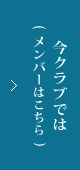 今クラブでは
（メンバーはこちら）
>